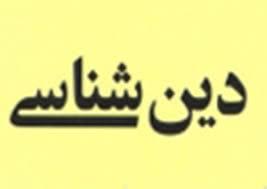 دین شناسی